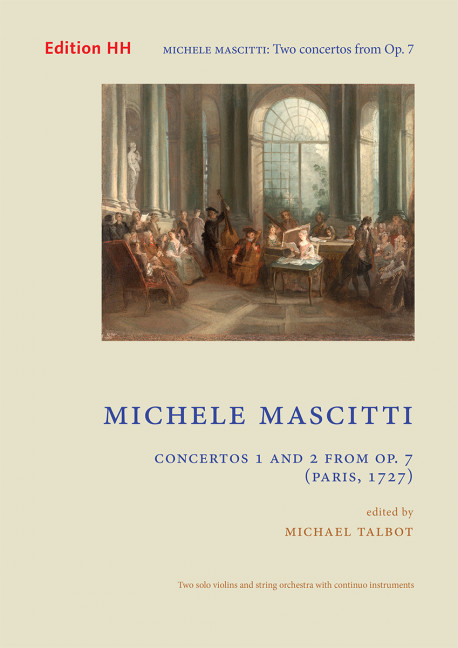 Edition HH

MICHELE MASCITTI: Two concertos from Op. 7

MICHELE MASCITTI

CONCERTOS 1 AND 2 FROM OP. 7
(PARIS, 1727)

edited by
MICHAEL TALBOT

Two solo violins and string orchestra with continuo instruments